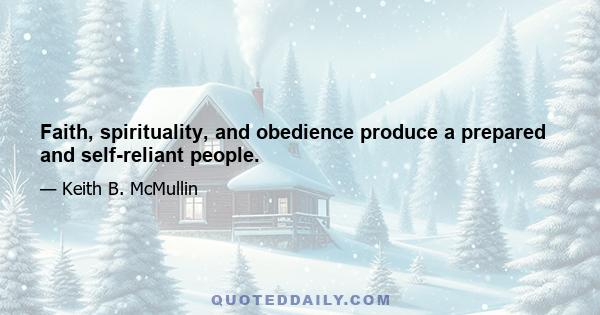 Faith, spirituality, and obedience produce a prepared and self-reliant people.

— Keith B. McMullin

QUOTEDDAILY.COM